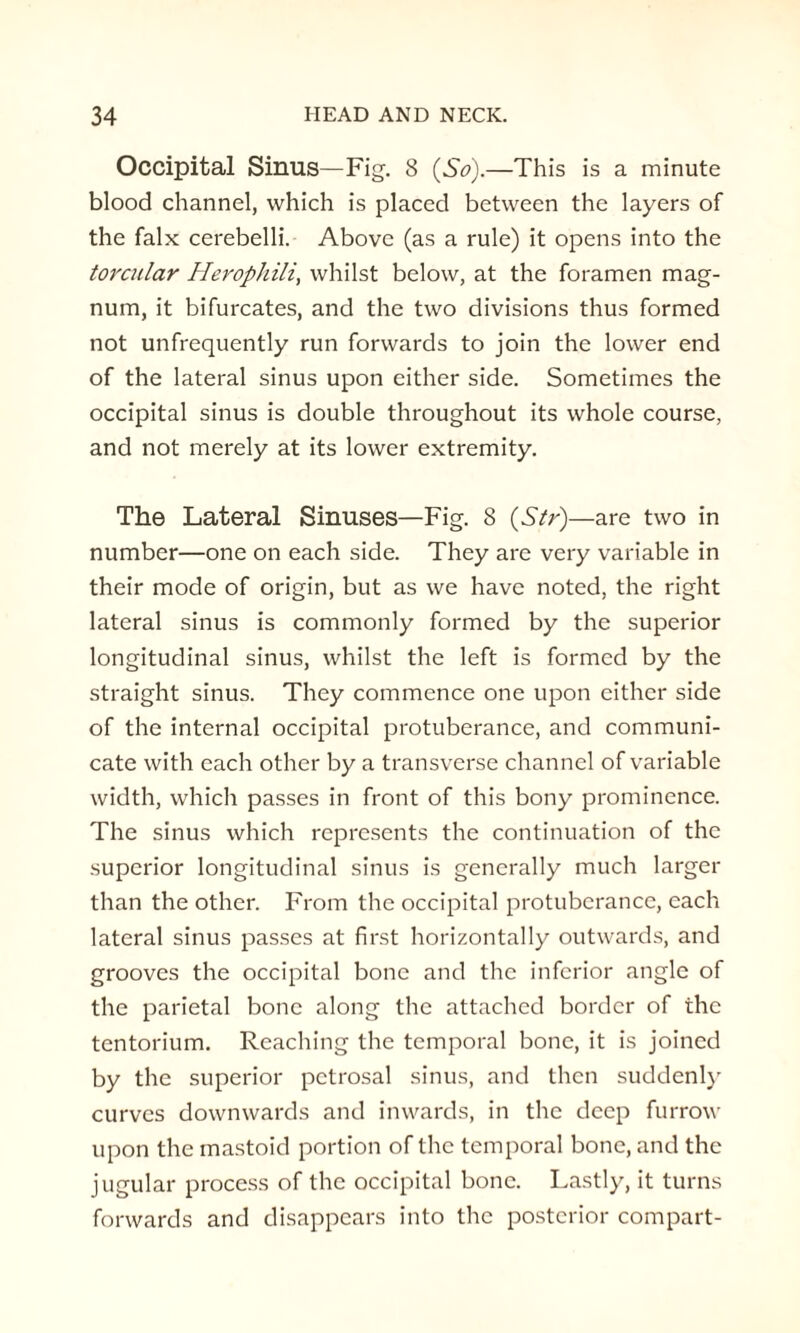 34 HEAD AND NECK.

Occipital Sinus—Fig. 8 (So).—This is a minute blood channel, which is placed between the layers of the falx cerebelli. Above (as a rule) it opens into the torcular Herophili, whilst below, at the foramen magnum, it bifurcates, and the two divisions thus formed not unfrequently run forwards to join the lower end of the lateral sinus upon either side. Sometimes the occipital sinus is double throughout its whole course, and not merely at its lower extremity.

The Lateral Sinuses—Fig. 8 (Str)—are two in number—one on each side. They are very variable in their mode of origin, but as we have noted, the right lateral sinus is commonly formed by the superior longitudinal sinus, whilst the left is formed by the straight sinus. They commence one upon either side of the internal occipital protuberance, and communicate with each other by a transverse channel of variable width, which passes in front of this bony prominence. The sinus which represents the continuation of the superior longitudinal sinus is generally much larger than the other. From the occipital protuberance, each lateral sinus passes at first horizontally outwards, and grooves the occipital bone and the inferior angle of the parietal bone along the attached border of the tentorium. Reaching the temporal bone, it is joined by the superior petrosal sinus, and then suddenly curves downwards and inwards, in the deep furrow upon the mastoid portion of the temporal bone, and the jugular process of the occipital bone. Lastly, it turns forwards and disappears into the posterior compart-